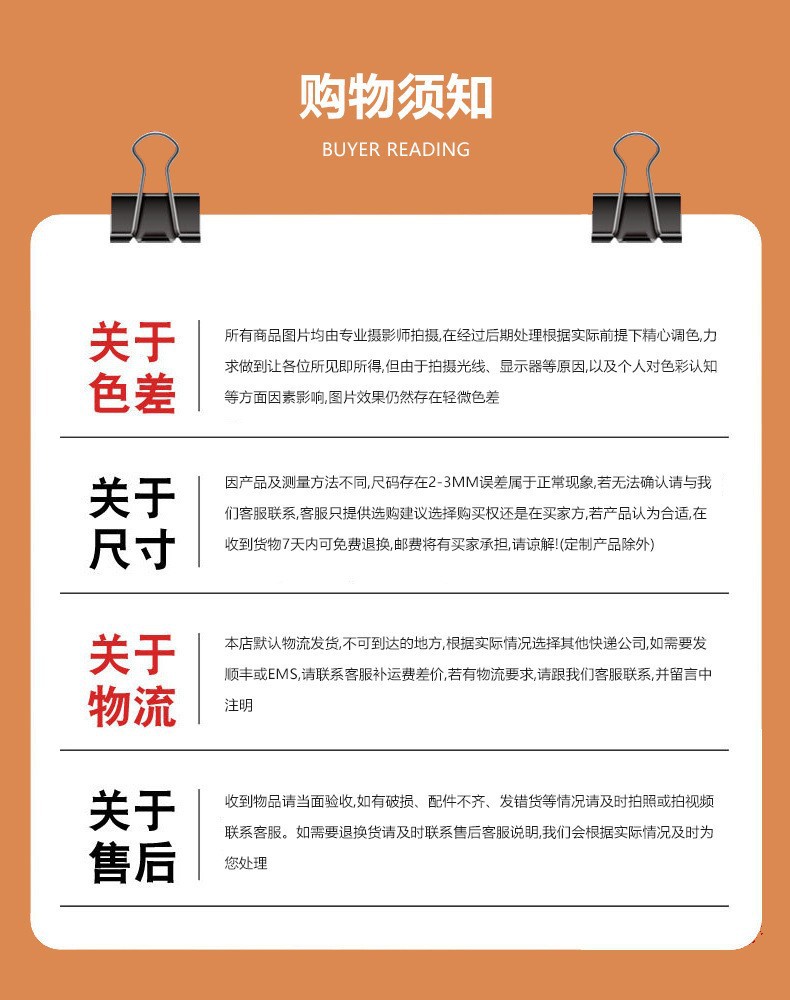 购物须知
BUYER READING

关于色差

所有商品图片均由专业摄影师拍摄,在经过后期处理根据实际前提下精心调色,力求做到让各位所见即所得,但由于拍摄光线、显示器等原因,以及个人对色彩认知等方面因素影响,图片效果仍然存在轻微色差

关于尺寸

因产品及测量方法不同,尺码存在2-3MM误差属于正常现象,若无法确认请与我们客服联系,客服只提供选购建议选择购买权还是在买家方,若产品认为合适,在收到货物7天内可免费退换,邮费将有买家承担,请谅解!(定制产品除外)

关于物流

本店默认物流发货,不可到达的地方,根据实际情况选择其他快递公司,如需要发顺丰或EMS,请联系客服补运费差价,若有物流要求,请跟我们客服联系,并留言中注明

关于售后

收到物品请当面验收,如有破损、配件不齐、发错货等情况请及时拍照或拍视频联系客服。如需要退换货请及时联系售后客服说明,我们会根据实际情况及时为您处理